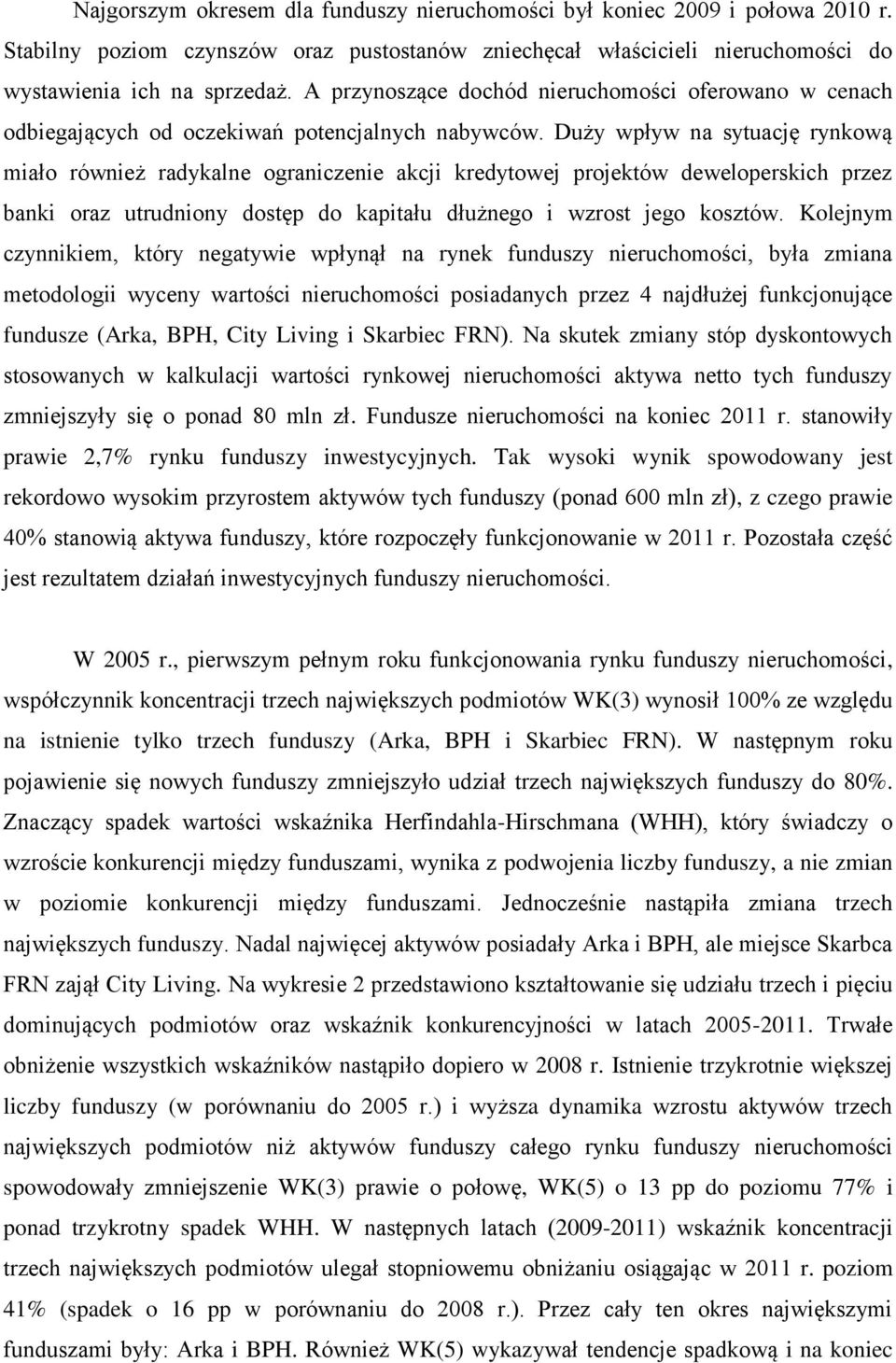 Najgorszym okresem dla funduszy nieruchomości był koniec 2009 i połowa 2010 r. Stabilny poziom czynszów oraz pustostanów zniechęcał właścicieli nieruchomości do wystawienia ich na sprzedaż. A przynoszące dochód nieruchomości oferowano w cenach odbiegających od oczekiwań potencjalnych nabywców. Duży wpływ na sytuację rynkową miało również radykalne ograniczenie akcji kredytowej projektów deweloperskich przez banki oraz utrudniony dostęp do kapitału dłużnego i wzrost jego kosztów. Kolejnym czynnikiem, który negatywie wpłynął na rynek funduszy nieruchomości, była zmiana metodologii wyceny wartości nieruchomości posiadanych przez 4 najdłużej funkcjonujące fundusze (Arka, BPH, City Living i Skarbiec FRN). Na skutek zmiany stóp dyskontowych stosowanych w kalkulacji wartości rynkowej nieruchomości aktywa netto tych funduszy zmniejszyły się o ponad 80 mln zł. Fundusze nieruchomości na koniec 2011 r. stanowiły prawie 2,7% rynku funduszy inwestycyjnych. Tak wysoki wynik spowodowany jest rekordowo wysokim przyrostem aktywów tych funduszy (ponad 600 mln zł), z czego prawie 40% stanowią aktywa funduszy, które rozpoczęły funkcjonowanie w 2011 r. Pozostała część jest rezultatem działań inwestycyjnych funduszy nieruchomości.

W 2005 r., pierwszym pełnym roku funkcjonowania rynku funduszy nieruchomości, współczynnik koncentracji trzech największych podmiotów WK(3) wynosił 100% ze względu na istnienie tylko trzech funduszy (Arka, BPH i Skarbiec FRN). W następnym roku pojawienie się nowych funduszy zmniejszyło udział trzech największych funduszy do 80%. Znaczący spadek wartości wskaźnika Herfindahla-Hirschmana (WHH), który świadczy o wzroście konkurencji między funduszami, wynika z podwojenia liczby funduszy, a nie zmian w poziomie konkurencji między funduszami. Jednocześnie nastąpiła zmiana trzech największych funduszy. Nadal najwięcej aktywów posiadały Arka i BPH, ale miejsce Skarbca FRN zajął City Living. Na wykresie 2 przedstawiono kształtowanie się udziału trzech i pięciu dominujących podmiotów oraz wskaźnik konkurencyjności w latach 2005-2011. Trwałe obniżenie wszystkich wskaźników nastąpiło dopiero w 2008 r. Istnienie trzykrotnie większej liczby funduszy (w porównaniu do 2005 r.) i wyższa dynamika wzrostu aktywów trzech największych podmiotów niż aktywów funduszy całego rynku funduszy nieruchomości spowodowały zmniejszenie WK(3) prawie o połowę, WK(5) o 13 pp do poziomu 77% i ponad trzykrotny spadek WHH. W następnych latach (2009-2011) wskaźnik koncentracji trzech największych podmiotów ulegał stopniowemu obniżaniu osiągając w 2011 r. poziom 41% (spadek o 16 pp w porównaniu do 2008 r.). Przez cały ten okres największymi funduszami były: Arka i BPH. Również WK(5) wykazywał tendencje spadkową i na koniec